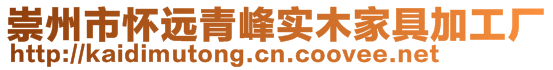 崇州市怀远青峰实木家具加工厂
http://kaidimutong.cn.coovee.net